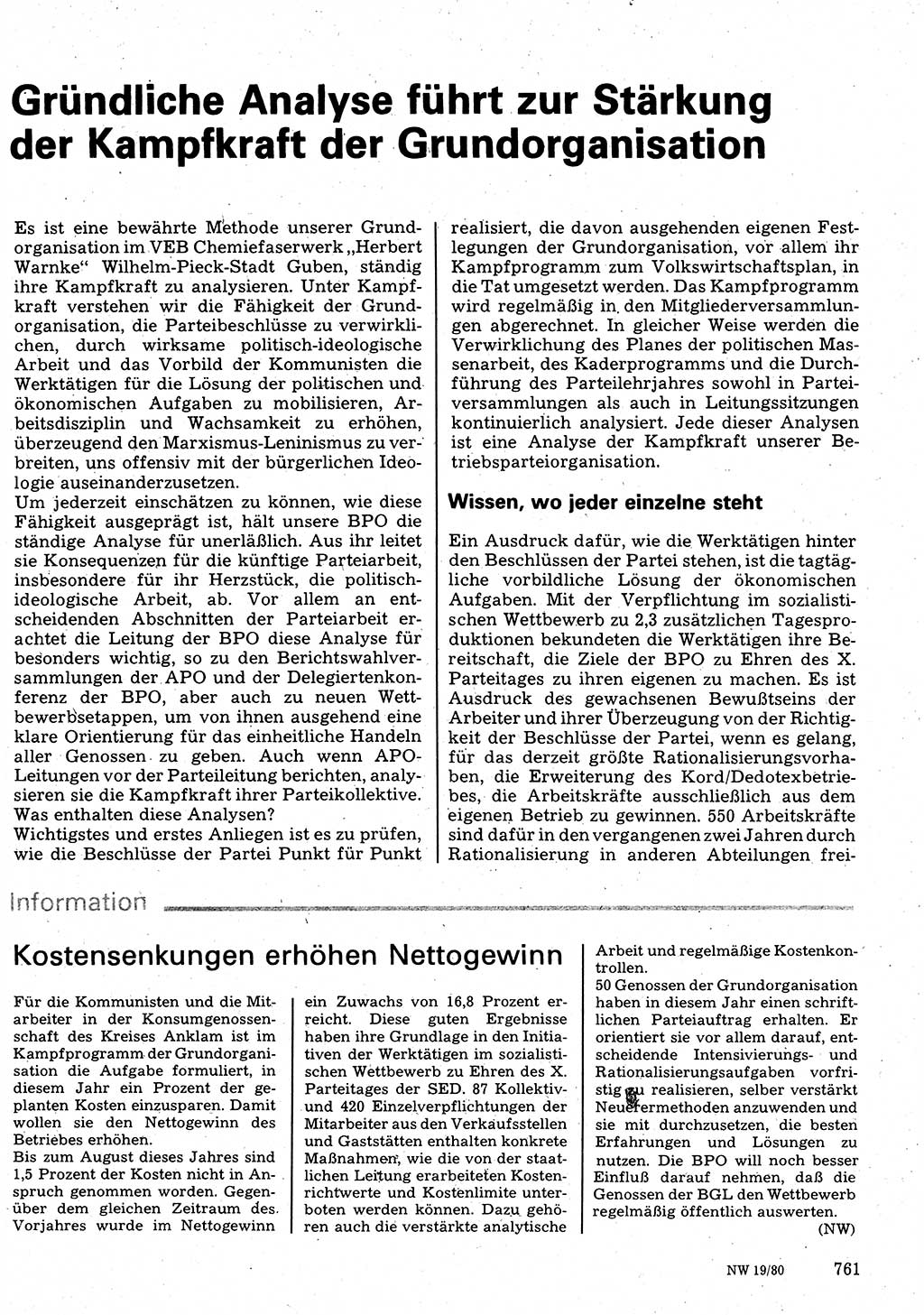 Gründliche Analyse führt zur Stärkung der Kampfkraft der Grundorganisation

Es ist eine bewährte Methode unserer Grundorganisation im VEB Chemiefaserwerk „Herbert Warnke" Wilhelm-Pieck-Stadt Guben, ständig ihre Kampfkraft zu analysieren. Unter Kampfkraft verstehen wir die Fähigkeit der Grundorganisation, die Parteibeschlüsse zu verwirklichen, durch wirksame politisch-ideologische Arbeit und das Vorbild der Kommunisten die Werktätigen für die Lösung der politischen und ökonomischen Aufgaben zu mobilisieren, Arbeitsdisziplin und Wachsamkeit zu erhöhen, überzeugend den Marxismus-Leninismus zu verbreiten, uns offensiv mit der bürgerlichen Ideologie auseinanderzusetzen.
Um jederzeit einschätzen zu können, wie diese Fähigkeit ausgeprägt ist, hält unsere BPO die ständige Analyse für unerläßlich. Aus ihr leitet sie Konsequenzen für die künftige Parteiarbeit, insbesondere für ihr Herzstück, die politisch-ideologische Arbeit, ab. Vor allem an entscheidenden Abschnitten der Parteiarbeit erachtet die Leitung der BPO diese Analyse für besonders wichtig, so zu den Berichtswahlversammlungen der APO und der Delegiertenkonferenz der BPO, aber auch zu neuen Wettbewerbsetappen, um von ihnen ausgehend eine klare Orientierung für das einheitliche Handeln aller Genossen zu geben. Auch wenn APO-Leitungen vor der Parteileitung berichten, analysieren sie die Kampfkraft ihrer Parteikollektive. Was enthalten diese Analysen?
Wichtigstes und erstes Anliegen ist es zu prüfen, wie die Beschlüsse der Partei Punkt für Punkt realisiert, die davon ausgehenden eigenen Festlegungen der Grundorganisation, vor allem ihr Kampfprogramm zum Volkswirtschaftsplan, in die Tat umgesetzt werden. Das Kampfprogramm wird regelmäßig in den Mitgliederversammlungen abgerechnet. In gleicher Weise werden die Verwirklichung des Planes der politischen Massenarbeit, des Kaderprogramms und die Durchführung des Parteilehrjahres sowohl in Parteiversammlungen als auch in Leitungssitzungen kontinuierlich analysiert. Jede dieser Analysen ist eine Analyse der Kampfkraft unserer Betriebsparteiorganisation.

Wissen, wo jeder einzelne steht

Ein Ausdruck dafür, wie die Werktätigen hinter den Beschlüssen der Partei stehen, ist die tagtägliche vorbildliche Lösung der ökonomischen Aufgaben. Mit der Verpflichtung im sozialistischen Wettbewerb zu 2,3 zusätzlichen Tagesproduktionen bekundeten die Werktätigen ihre Bereitschaft, die Ziele der BPO zu Ehren des X. Parteitages zu ihren eigenen zu machen. Es ist Ausdruck des gewachsenen Bewußtseins der Arbeiter und ihrer Überzeugung von der Richtigkeit der Beschlüsse der Partei, wenn es gelang, für das derzeit größte Rationalisierungsvorhaben, die Erweiterung des Kord/Dedotexbetriebes, die Arbeitskräfte ausschließlich aus dem eigenen Betrieb zu gewinnen. 550 Arbeitskräfte sind dafür in den vergangenen zwei Jahren durch Rationalisierung in anderen Abteilungen frei-

Information

Kostensenkungen erhöhen Nettogewinn

Für die Kommunisten und die Mitarbeiter in der Konsumgenossenschaft des Kreises Anklam ist im Kampfprogramm der Grundorganisation die Aufgabe formuliert, in diesem Jahr ein Prozent der geplanten Kosten einzusparen. Damit wollen sie den Nettogewinn des Betriebes erhöhen.
Bis zum August dieses Jahres sind 1,5 Prozent der Kosten nicht in Anspruch genommen worden. Gegenüber dem gleichen Zeitraum des Vorjahres wurde im Nettogewinn ein Zuwachs von 16,8 Prozent erreicht. Diese guten Ergebnisse haben ihre Grundlage in den Initiativen der Werktätigen im sozialistischen Wettbewerb zu Ehren des X. Parteitages der SED. 87 Kollektiv- und 420 Einzelverpflichtungen der Mitarbeiter aus den Verkaufsstellen und Gaststätten enthalten konkrete Maßnahmen, wie die von der staatlichen Leitung erarbeiteten Kostenrichtwerte und Kostenlimite unterboten werden können. Dazu gehören auch die verstärkte analytische Arbeit und regelmäßige Kostenkontrollen.
50 Genossen der Grundorganisation haben in diesem Jahr einen schriftlichen Parteiauftrag erhalten. Er orientiert sie vor allem darauf, entscheidende Intensivierungs- und Rationalisierungsaufgaben vorfristig zu realisieren, selber verstärkt Neuerermethoden anzuwenden und sie mit durchzusetzen, die besten Erfahrungen und Lösungen zu nutzen. Die BPO will noch besser Einfluß darauf nehmen, daß die Genossen der BGL den Wettbewerb regelmäßig öffentlich auswerten.
(NW)

NW 19/80 761